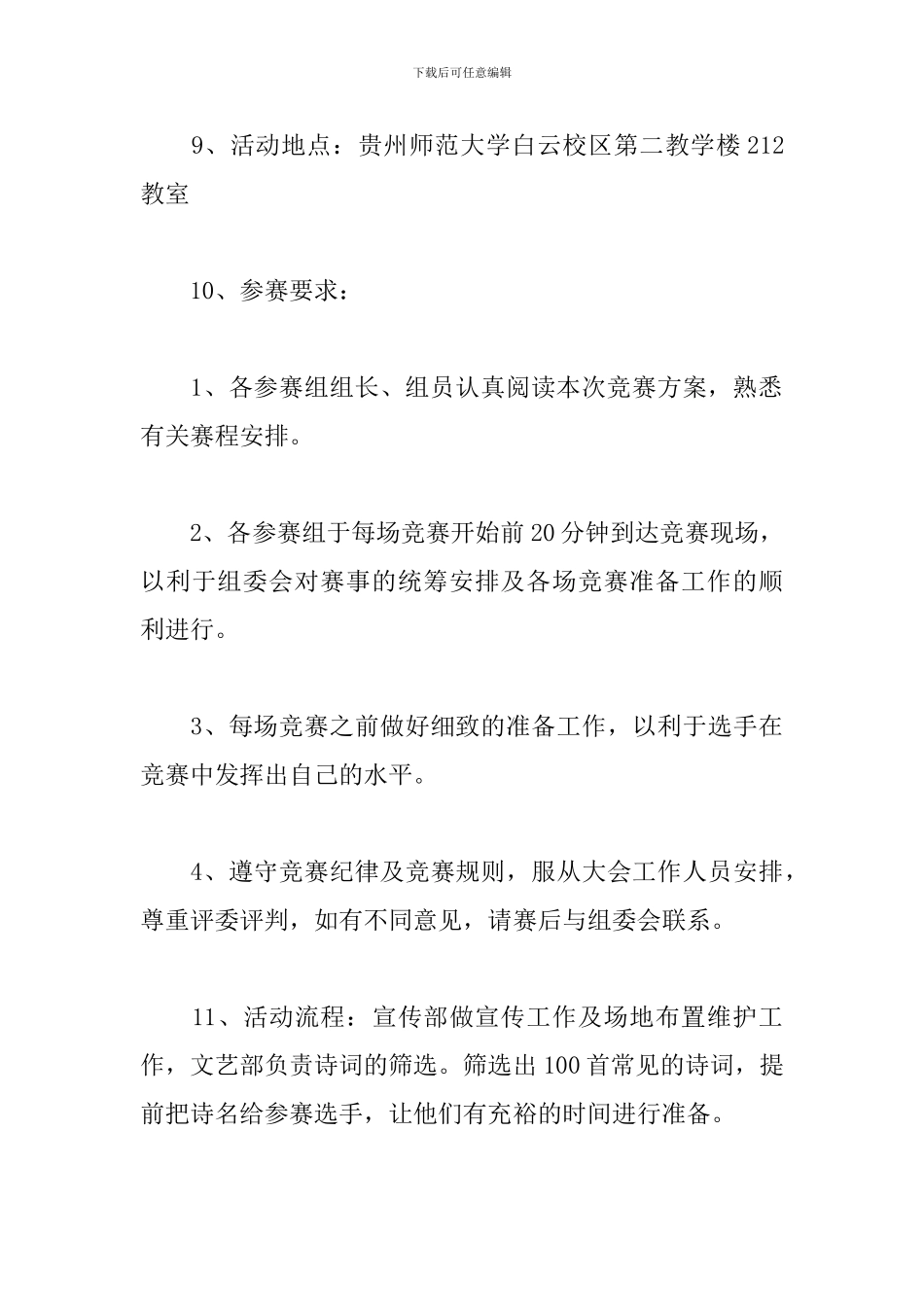 下载后可任意编辑

9、活动地点：贵州师范大学白云校区第二教学楼212教室

10、参赛要求：

1、各参赛组组长、组员认真阅读本次竞赛方案，熟悉有关赛程安排。

2、各参赛组于每场竞赛开始前20分钟到达竞赛现场，以利于组委会对赛事的统筹安排及各场竞赛准备工作的顺利进行。

3、每场竞赛之前做好细致的准备工作，以利于选手在竞赛中发挥出自己的水平。

4、遵守竞赛纪律及竞赛规则，服从大会工作人员安排，尊重评委评判，如有不同意见，请赛后与组委会联系。

11、活动流程：宣传部做宣传工作及场地布置维护工作，文艺部负责诗词的筛选。筛选出100首常见的诗词，提前把诗名给参赛选手，让他们有充裕的时间进行准备。